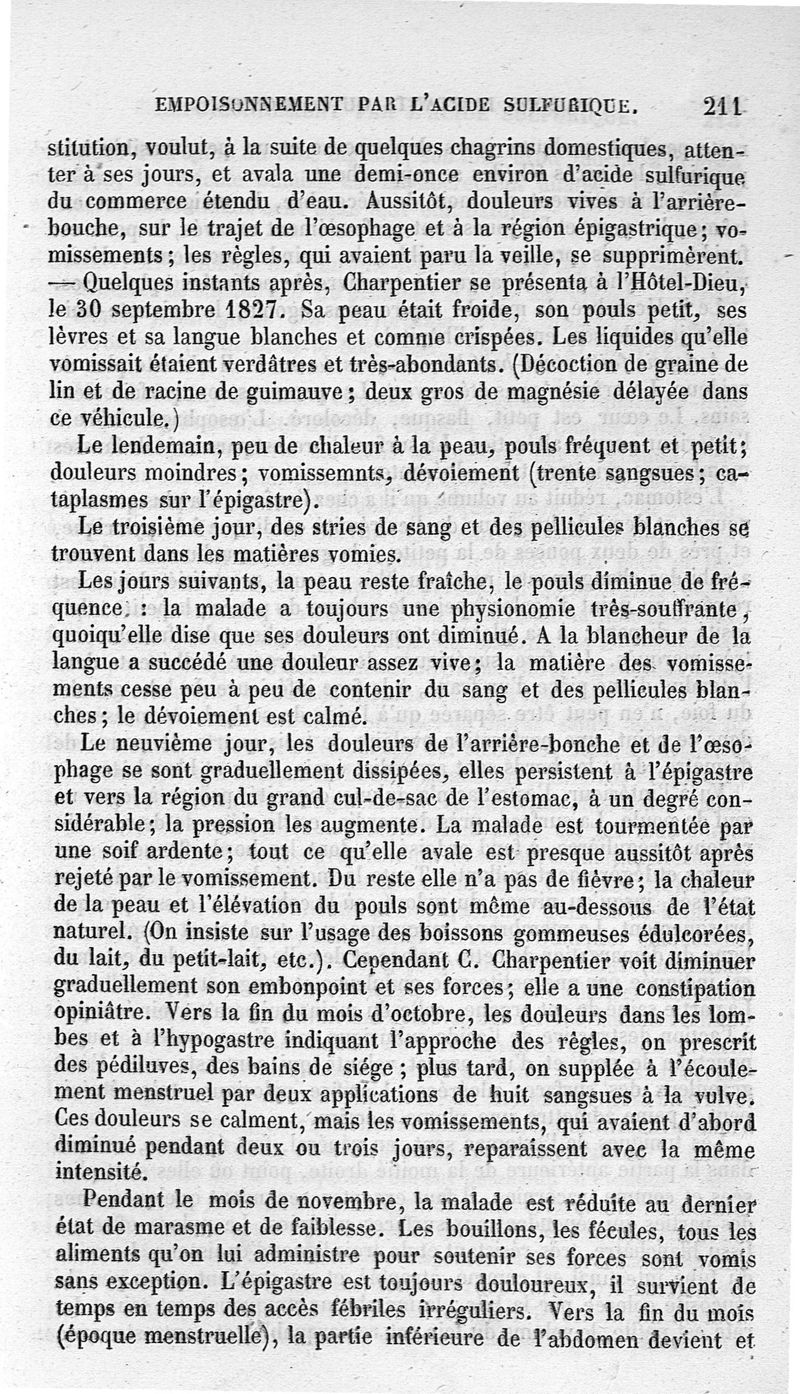 EMPOISONNEMENT PAR L'ACIDE SULFURIQUE. 211

stitution, voulut, à la suite de quelques chagrins domestiques, attenter à ses jours, et avala une demi-once environ d'acide sulfurique du commerce étendu d'eau. Aussitôt, douleurs vives à l'arrière-bouche, sur le trajet de l'œsophage et à la région épigastrique; vomissements; les règles, qui avaient paru la veille, se supprimèrent. — Quelques instants après, Charpentier se présenta à l'Hôtel-Dieu, le 30 septembre 1827. Sa peau était froide, son pouls petit, ses lèvres et sa langue blanches et comme crispées. Les liquides qu'elle vomissait étaient verdâtres et très-abondants. (Décoction de graine de lin et de racine de guimauve; deux gros de magnésie délayée dans ce véhicule.)

Le lendemain, peu de chaleur à la peau, pouls fréquent et petit; douleurs moindres; vomissemnts, dévoiement (trente sangsues; cataplasmes sur l'épigastre).

Le troisième jour, des stries de sang et des pellicules blanches se trouvent dans les matières vomies.

Les jours suivants, la peau reste fraîche, le pouls diminue de fréquence : la malade a toujours une physionomie très-souffrante, quoiqu'elle dise que ses douleurs ont diminué. A la blancheur de la langue a succédé une douleur assez vive; la matière des vomissements cesse peu à peu de contenir du sang et des pellicules blanches; le dévoiement est calmé.

Le neuvième jour, les douleurs de l'arrière-bonche et de l'œsophage se sont graduellement dissipées, elles persistent à l'épigastre et vers la région du grand cul-de-sac de l'estomac, à un degré considérable; la pression les augmente. La malade est tourmentée par une soif ardente; tout ce qu'elle avale est presque aussitôt après rejeté par le vomissement. Du reste elle n'a pas de fièvre; la chaleur de la peau et l'élévation du pouls sont même au-dessous de l'état naturel. (On insiste sur l'usage des boissons gommeuses édulcorées, du lait, du petit-lait, etc.). Cependant C. Charpentier voit diminuer graduellement son embonpoint et ses forces; elle a une constipation opiniâtre. Vers la fin du mois d'octobre, les douleurs dans les lombes et à l'hypogastre indiquant l'approche des règles, on prescrit des pédiluves, des bains de siége; plus tard, on supplée à l'écoulement menstruel par deux applications de huit sangsues à la vulve. Ces douleurs se calment, mais les vomissements, qui avaient d'abord diminué pendant deux ou trois jours, reparaissent avec la même intensité.

Pendant le mois de novembre, la malade est réduite au dernier état de marasme et de faiblesse. Les bouillons, les fécules, tous les aliments qu'on lui administre pour soutenir ses forces sont vomis sans exception. L'épigastre est toujours douloureux, il survient de temps en temps des accès fébriles irréguliers. Vers la fin du mois (époque menstruelle), la partie inférieure de l'abdomen devient et